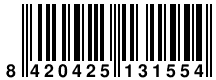 8 420425 131554